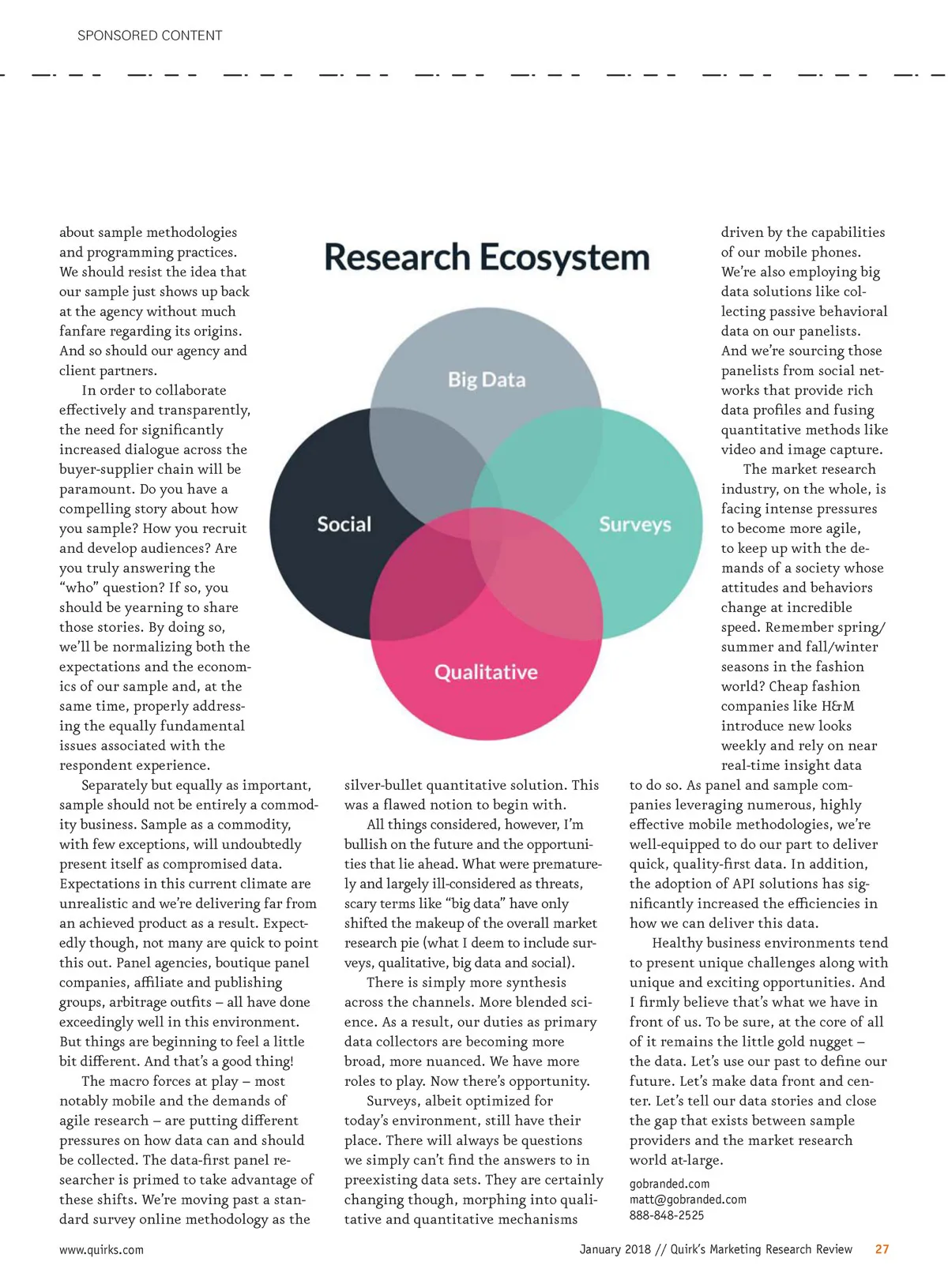 SPONSORED CONTENT

about sample methodologies and programming practices. We should resist the idea that our sample just shows up back at the agency without much fanfare regarding its origins. And so should our agency and client partners.

In order to collaborate effectively and transparently, the need for significantly increased dialogue across the buyer-supplier chain will be paramount. Do you have a compelling story about how you sample? How you recruit and develop audiences? Are you truly answering the "who" question? If so, you should be yearning to share those stories. By doing so, we'll be normalizing both the expectations and the economics of our sample and, at the same time, properly addressing the equally fundamental issues associated with the respondent experience.

Separately but equally as important, sample should not be entirely a commodity business. Sample as a commodity, with few exceptions, will undoubtedly present itself as compromised data. Expectations in this current climate are unrealistic and we're delivering far from an achieved product as a result. Expectedly though, not many are quick to point this out. Panel agencies, boutique panel companies, affiliate and publishing groups, arbitrage outfits – all have done exceedingly well in this environment. But things are beginning to feel a little bit different. And that's a good thing!

The macro forces at play – most notably mobile and the demands of agile research – are putting different pressures on how data can and should be collected. The data-first panel researcher is primed to take advantage of these shifts. We're moving past a standard survey online methodology as the

Research Ecosystem

Big Data

Social

Surveys

Qualitative

silver-bullet quantitative solution. This was a flawed notion to begin with.

All things considered, however, I'm bullish on the future and the opportunities that lie ahead. What were prematurely and largely ill-considered as threats, scary terms like "big data" have only shifted the makeup of the overall market research pie (what I deem to include surveys, qualitative, big data and social).

There is simply more synthesis across the channels. More blended science. As a result, our duties as primary data collectors are becoming more broad, more nuanced. We have more roles to play. Now there's opportunity.

Surveys, albeit optimized for today's environment, still have their place. There will always be questions we simply can't find the answers to in preexisting data sets. They are certainly changing though, morphing into qualitative and quantitative mechanisms

driven by the capabilities of our mobile phones. We're also employing big data solutions like collecting passive behavioral data on our panelists. And we're sourcing those panelists from social networks that provide rich data profiles and fusing quantitative methods like video and image capture.

The market research industry, on the whole, is facing intense pressures to become more agile, to keep up with the demands of a society whose attitudes and behaviors change at incredible speed. Remember spring/summer and fall/winter seasons in the fashion world? Cheap fashion companies like H&M introduce new looks weekly and rely on near real-time insight data to do so. As panel and sample companies leveraging numerous, highly effective mobile methodologies, we're well-equipped to do our part to deliver quick, quality-first data. In addition, the adoption of API solutions has significantly increased the efficiencies in how we can deliver this data.

Healthy business environments tend to present unique challenges along with unique and exciting opportunities. And I firmly believe that's what we have in front of us. To be sure, at the core of all of it remains the little gold nugget – the data. Let's use our past to define our future. Let's make data front and center. Let's tell our data stories and close the gap that exists between sample providers and the market research world at-large.

gobranded.com
matt@gobranded.com
888-848-2525

www.quirks.com

January 2018 // Quirk's Marketing Research Review 27